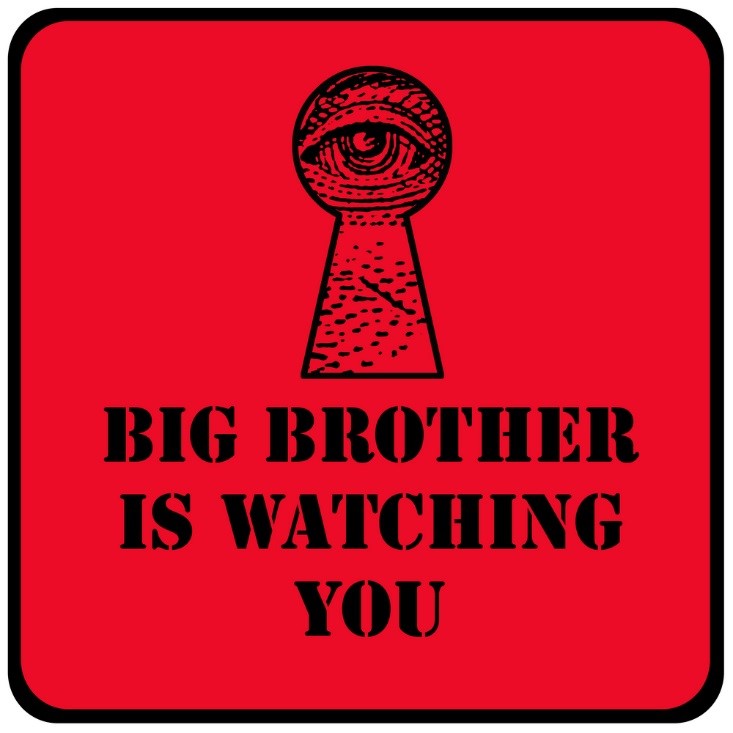 BIG BROTHER IS WATCHING YOU